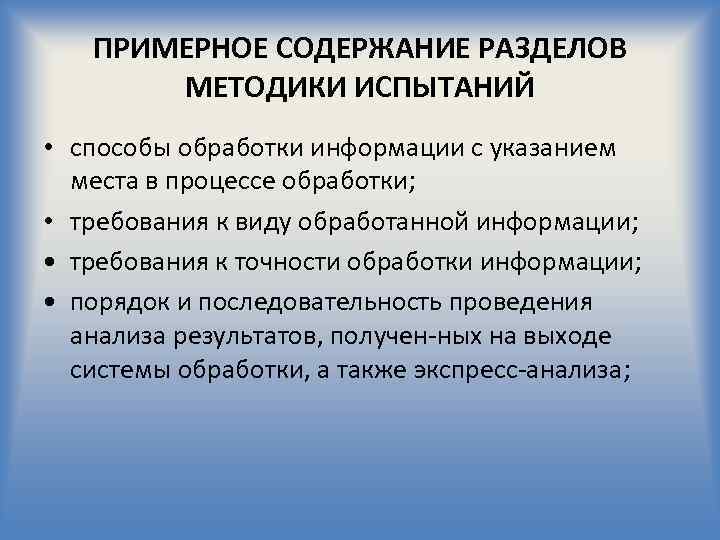 ПРИМЕРНОЕ СОДЕРЖАНИЕ РАЗДЕЛОВ МЕТОДИКИ ИСПЫТАНИЙ

• способы обработки информации с указанием места в процессе обработки;

• требования к виду обработанной информации;

• требования к точности обработки информации;

• порядок и последовательность проведения анализа результатов, получен-ных на выходе системы обработки, а также экспресс-анализа;